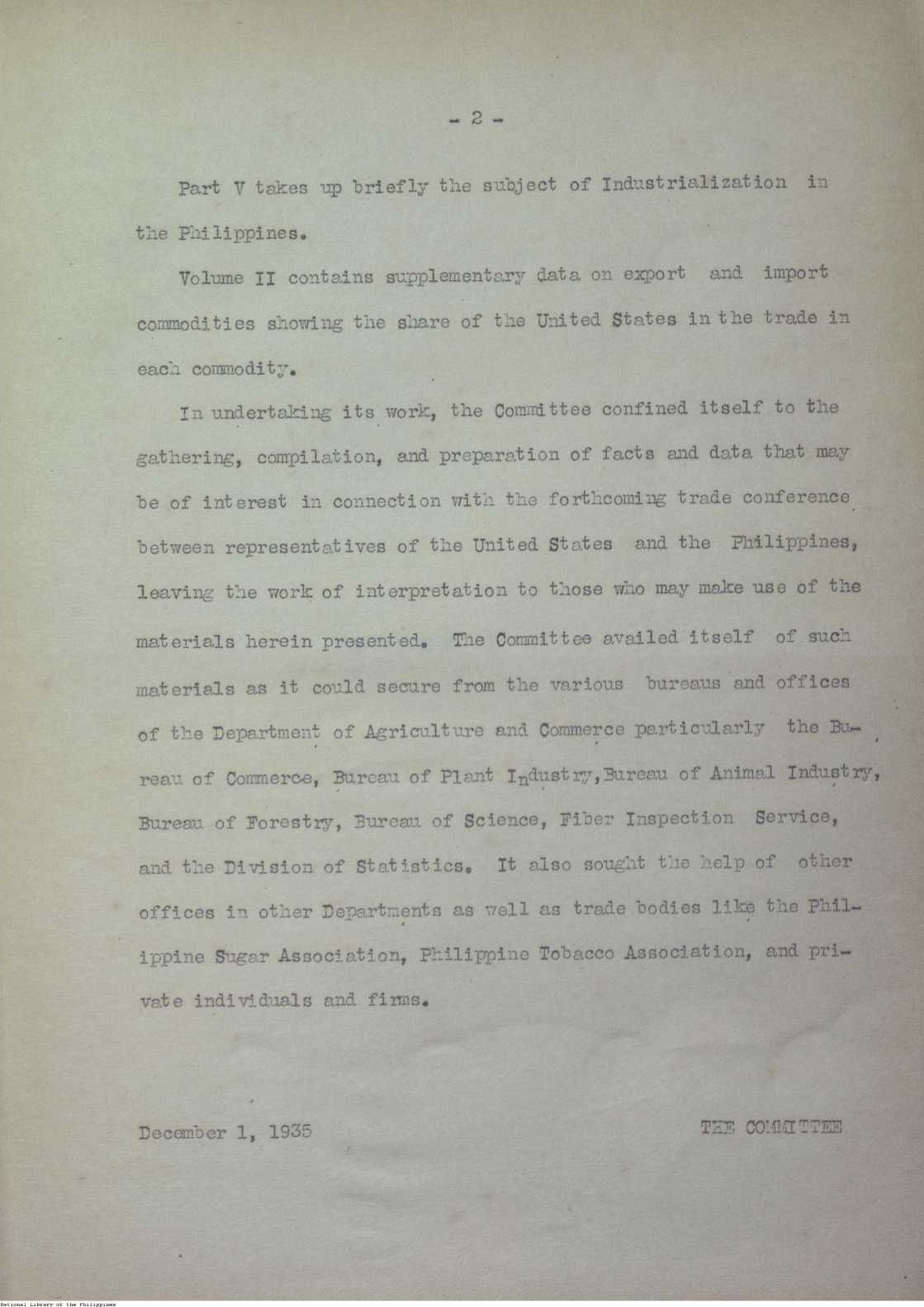 - 2 -

Part V takes up briefly the subject of Industrialization in the Philippines.

Volume II contains supplementary data on export and import commodities showing the share of the United States in the trade in each commodity.

In undertaking its work, the Committee confined itself to the gathering, compilation, and preparation of facts and data that may be of interest in connection with the forthcoming trade conference between representatives of the United States and the Philippines, leaving the work of interpretation to those who may make use of the materials herein presented. The Committee availed itself of such materials as it could secure from the various bureaus and offices of the Department of Agriculture and Commerce particularly the Bureau of Commerce, Bureau of Plant Industry, Bureau of Animal Industry, Bureau of Forestry, Bureau of Science, Fiber Inspection Service, and the Division of Statistics. It also sought the help of other offices in other Departments as well as trade bodies like the Philippine Sugar Association, Philippine Tobacco Association, and private individuals and firms.

December 1, 1935

THE COMMITTEE

National Library of the Philippines